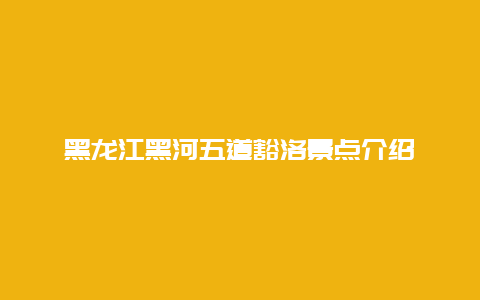 黑龙江黑河五道豁洛景点介绍